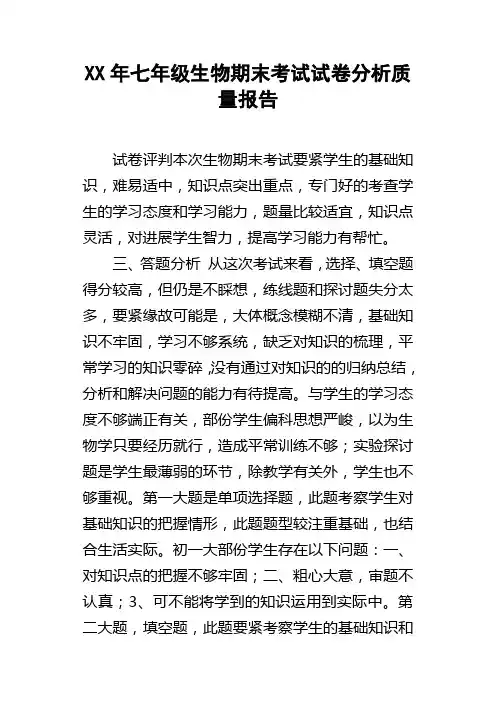 XX 年七年级生物期末考试试卷分析质量报告

试卷评判本次生物期末考试要紧学生的基础知识，难易适中，知识点突出重点，专门好的考查学生的学习态度和学习能力，题量比较适宜，知识点灵活，对进展学生智力，提高学习能力有帮忙。

三、答题分析 从这次考试来看，选择、填空题得分较高，但仍是不睬想，练线题和探讨题失分太多，要紧缘故可能是，大体概念模糊不清，基础知识不牢固，学习不够系统，缺乏对知识的梳理，平常学习的知识零碎 ,没有通过对知识的的归纳总结，分析和解决问题的能力有待提高。与学生的学习态度不够端正有关，部份学生偏科思想严峻，以为生物学只要经历就行，造成平常训练不够；实验探讨题是学生最薄弱的环节，除教学有关外，学生也不够重视。第一大题是单项选择题，此题考察学生对基础知识的把握情形，此题题型较注重基础，也结合生活实际。初一大部份学生存在以下问题：一、对知识点的把握不够牢固；二、粗心大意，审题不认真；3、可不能将学到的知识运用到实际中。第二大题，填空题，此题要紧考察学生的基础知识和